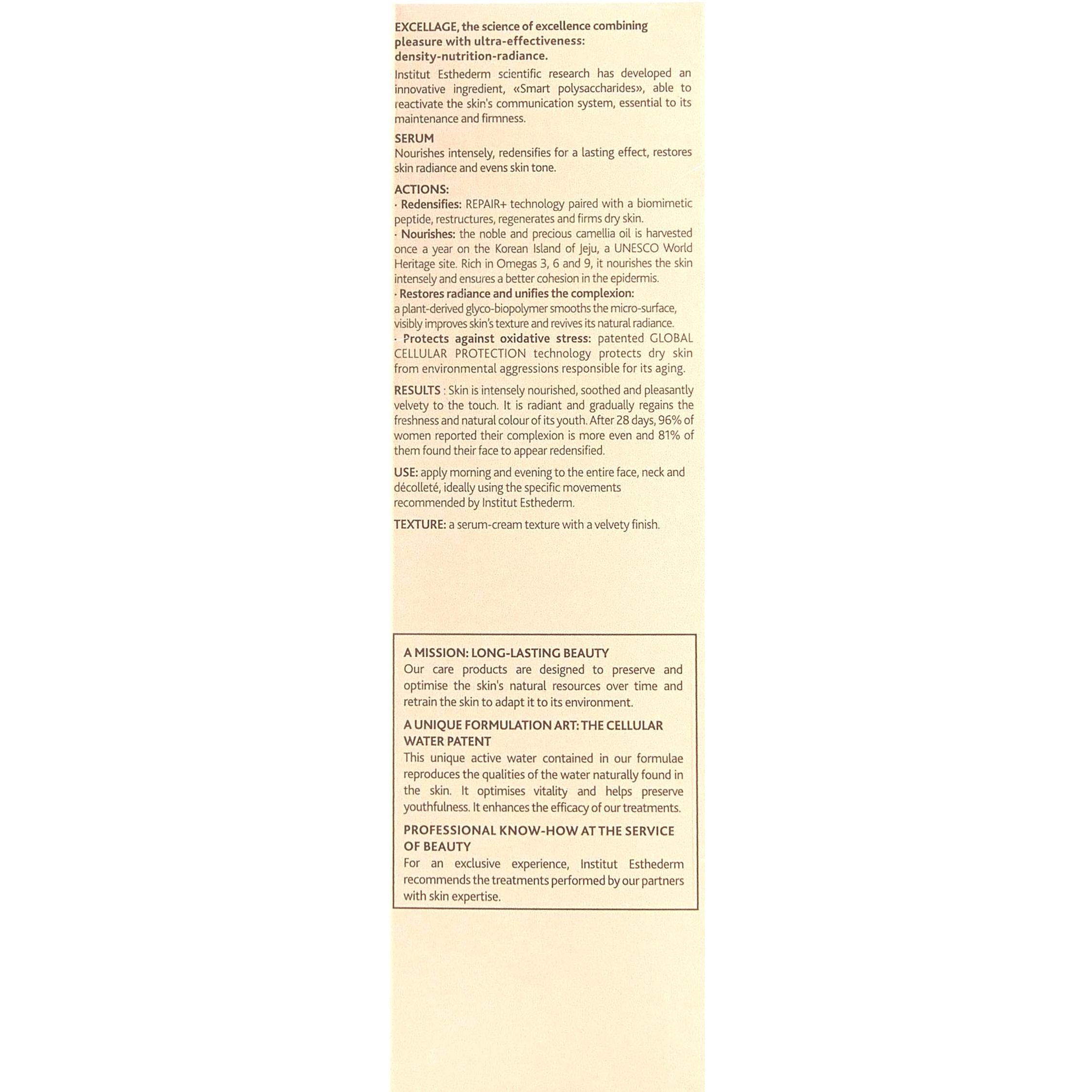 EXCELLAGE, the science of excellence combining pleasure with ultra-effectiveness: density-nutrition-radiance.

Institut Esthederm scientific research has developed an innovative ingredient, «Smart polysaccharides», able to reactivate the skin's communication system, essential to its maintenance and firmness.

SERUM
Nourishes intensely, redensifies for a lasting effect, restores skin radiance and evens skin tone.

ACTIONS:
· Redensifies: REPAIR+ technology paired with a biomimetic peptide, restructures, regenerates and firms dry skin.
· Nourishes: the noble and precious camellia oil is harvested once a year on the Korean Island of Jeju, a UNESCO World Heritage site. Rich in Omegas 3, 6 and 9, it nourishes the skin intensely and ensures a better cohesion in the epidermis.
· Restores radiance and unifies the complexion: a plant-derived glyco-biopolymer smooths the micro-surface, visibly improves skin's texture and revives its natural radiance.
· Protects against oxidative stress: patented GLOBAL CELLULAR PROTECTION technology protects dry skin from environmental aggressions responsible for its aging.

RESULTS : Skin is intensely nourished, soothed and pleasantly velvety to the touch. It is radiant and gradually regains the freshness and natural colour of its youth. After 28 days, 96% of women reported their complexion is more even and 81% of them found their face to appear redensified.

USE: apply morning and evening to the entire face, neck and décolleté, ideally using the specific movements recommended by Institut Esthederm.

TEXTURE: a serum-cream texture with a velvety finish.

A MISSION: LONG-LASTING BEAUTY
Our care products are designed to preserve and optimise the skin's natural resources over time and retrain the skin to adapt it to its environment.

A UNIQUE FORMULATION ART: THE CELLULAR WATER PATENT
This unique active water contained in our formulae reproduces the qualities of the water naturally found in the skin. It optimises vitality and helps preserve youthfulness. It enhances the efficacy of our treatments.

PROFESSIONAL KNOW-HOW AT THE SERVICE OF BEAUTY
For an exclusive experience, Institut Esthederm recommends the treatments performed by our partners with skin expertise.